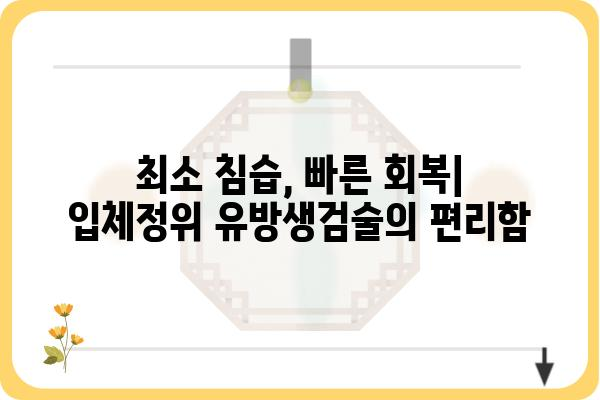 최소 침습, 빠른 회복|
입체정위 유방생검술의 편리함